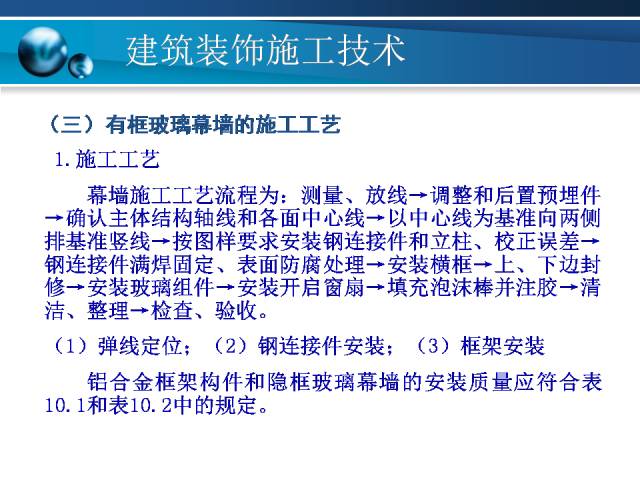 建筑装饰施工技术

（三）有框玻璃幕墙的施工工艺

1.施工工艺

幕墙施工工艺流程为：测量、放线→调整和后置预埋件→确认主体结构轴线和各面中心线→以中心线为基准向两侧排基准竖线→按图样要求安装钢连接件和立柱、校正误差→钢连接件满焊固定、表面防腐处理→安装横框→上、下边封修→安装玻璃组件→安装开启窗扇→填充泡沫棒并注胶→清洁、整理→检查、验收。

（1）弹线定位；（2）钢连接件安装；（3）框架安装

铝合金框架构件和隐框玻璃幕墙的安装质量应符合表10.1和表10.2中的规定。